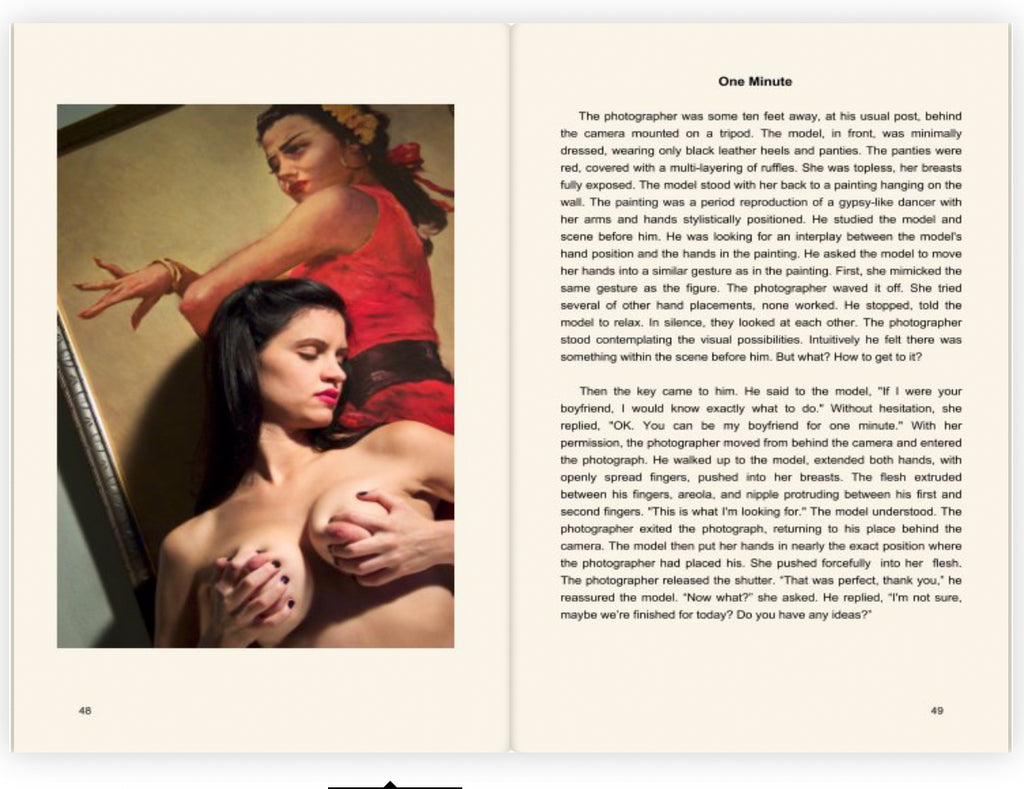 48

One Minute

The photographer was some ten feet away, at his usual post, behind the camera mounted on a tripod. The model, in front, was minimally dressed, wearing only black leather heels and panties. The panties were red, covered with a multi-layering of ruffles. She was topless, her breasts fully exposed. The model stood with her back to a painting hanging on the wall. The painting was a period reproduction of a gypsy-like dancer with her arms and hands stylistically positioned. He studied the model and scene before him. He was looking for an interplay between the model's hand position and the hands in the painting. He asked the model to move her hands into a similar gesture as in the painting. First, she mimicked the same gesture as the figure. The photographer waved it off. She tried several of other hand placements, none worked. He stopped, told the model to relax. In silence, they looked at each other. The photographer stood contemplating the visual possibilities. Intuitively he felt there was something within the scene before him. But what? How to get to it?

Then the key came to him. He said to the model, "If I were your boyfriend, I would know exactly what to do." Without hesitation, she replied, "OK. You can be my boyfriend for one minute." With her permission, the photographer moved from behind the camera and entered the photograph. He walked up to the model, extended both hands, with openly spread fingers, pushed into her breasts. The flesh extruded between his fingers, areola, and nipple protruding between his first and second fingers. "This is what I'm looking for." The model understood. The photographer exited the photograph, returning to his place behind the camera. The model then put her hands in nearly the exact position where the photographer had placed his. She pushed forcefully into her flesh. The photographer released the shutter. "That was perfect, thank you," he reassured the model. "Now what?" she asked. He replied, "I'm not sure, maybe we're finished for today? Do you have any ideas?"

49